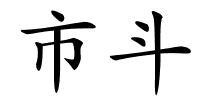 市斗